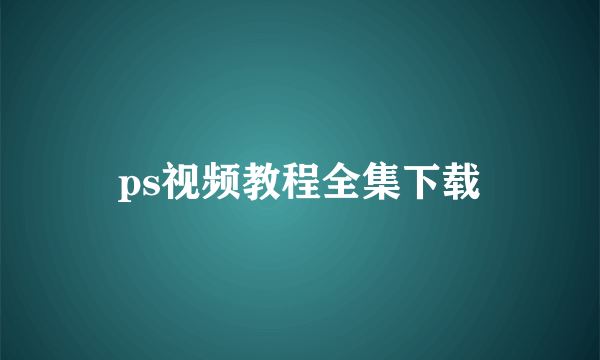 ps视频教程全集下载